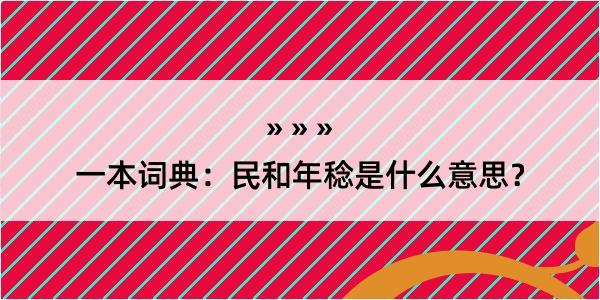 » » »

一本词典：民和年稔是什么意思？